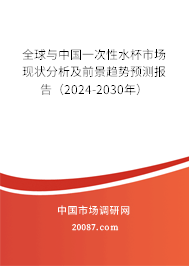 全球与中国一次性水杯市场现状分析及前景趋势预测报告（2024-2030年）

中国市场调研网

20087.com